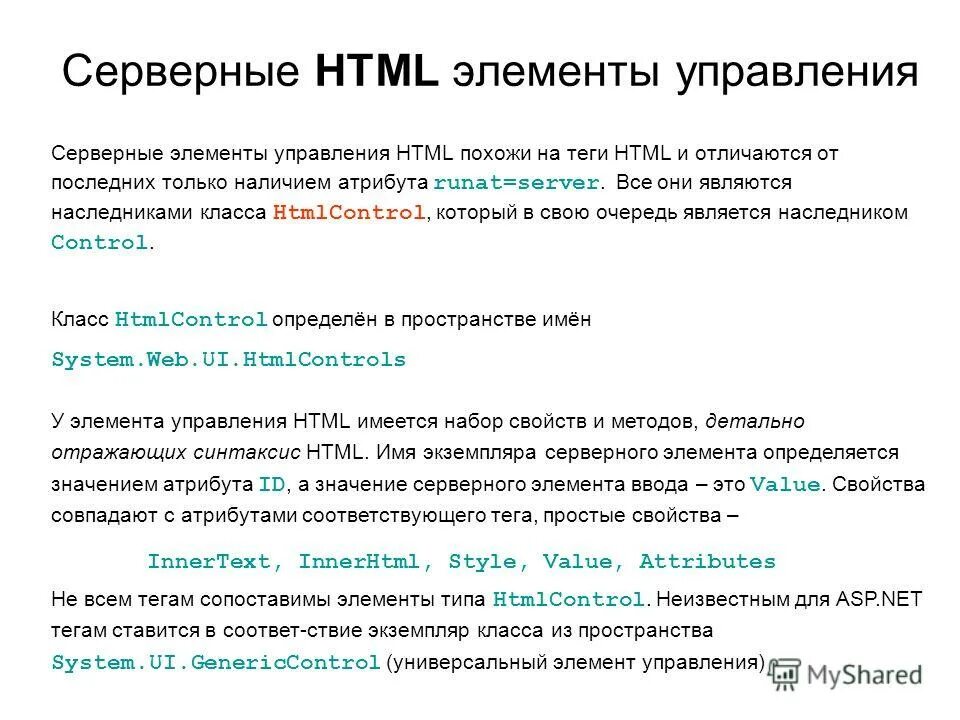 Серверные HTML элементы управления

Серверные элементы управления HTML похожи на теги HTML и отличаются от последних только наличием атрибута runat=server. Все они являются наследниками класса HtmlControl, который в свою очередь является наследником Control.

Класс HtmlControl определён в пространстве имён

System.Web.UI.HtmlControls

У элемента управления HTML имеется набор свойств и методов, детально отражающих синтаксис HTML. Имя экземпляра серверного элемента определяется значением атрибута ID, а значение серверного элемента ввода – это Value. Свойства совпадают с атрибутами соответствующего тега, простые свойства –

InnerText, InnerHtml, Style, Value, Attributes

Не всем тегам сопоставимы элементы типа HtmlControl. Неизвестным для ASP.NET тегам ставится в соответ-ствие экземпляр класса из пространства System.UI.GenericControl (универсальный элемент управления)

MyShared